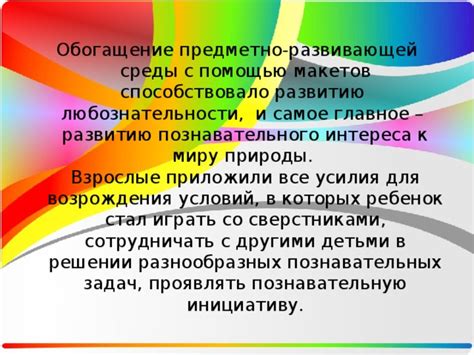 Обогащение предметно-развивающей среды с помощью макетов способствовало развитию любознательности, и самое главное – развитию познавательного интереса к миру природы.
Взрослые приложили все усилия для возрождения условий, в которых ребенок стал играть со сверстниками, сотрудничать с другими детьми в решении разнообразных познавательных задач, проявлять познавательную инициативу.